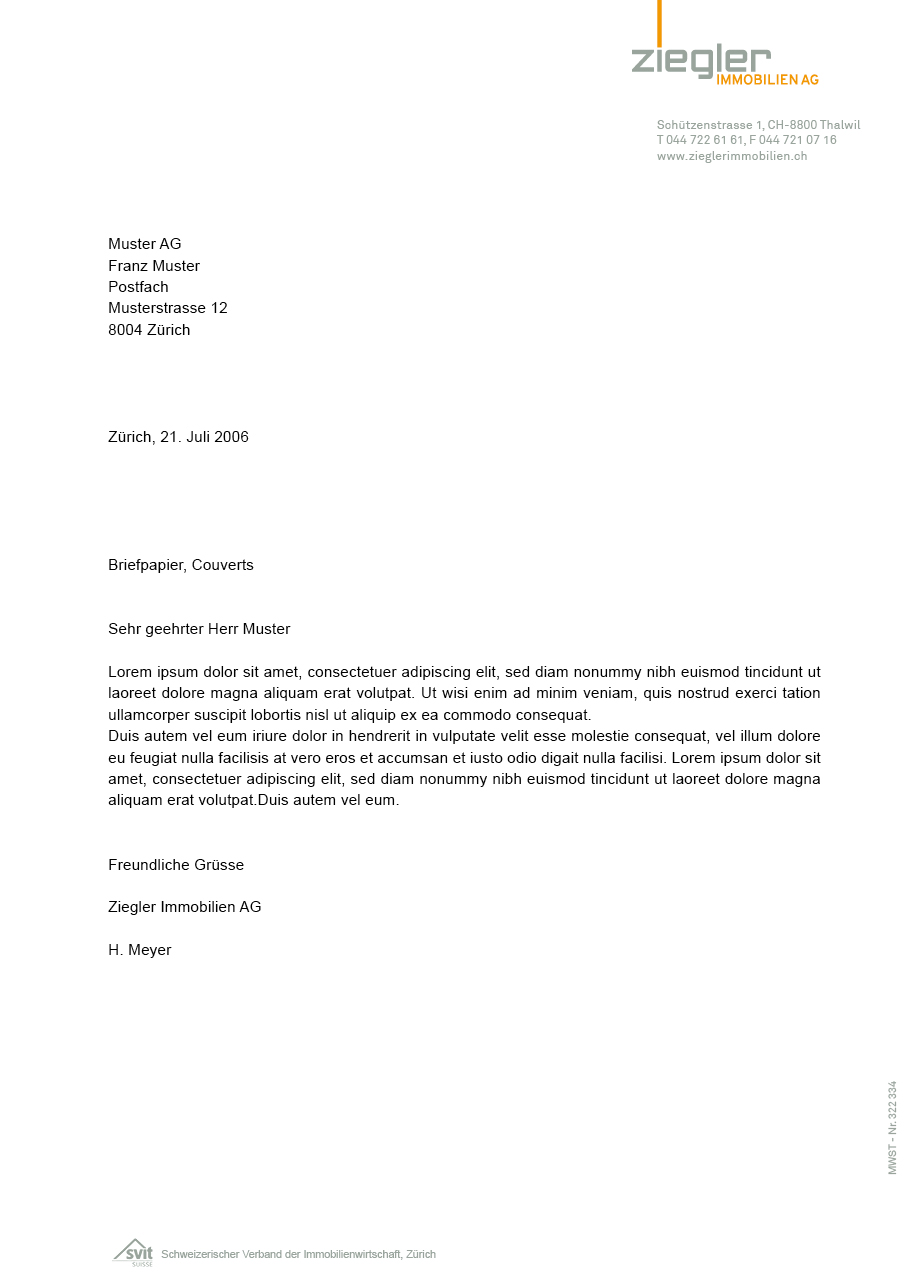 ziegler
IMMOBILIEN AG

Schützenstrasse 1, CH-8800 Thalwil
T 044 722 61 61, F 044 721 07 16
www.zieglerimmobilien.ch

Muster AG
Franz Muster
Postfach
Musterstrasse 12
8004 Zürich

Zürich, 21. Juli 2006

Briefpapier, Couverts

Sehr geehrter Herr Muster

Lorem ipsum dolor sit amet, consectetuer adipiscing elit, sed diam nonummy nibh euismod tincidunt ut laoreet dolore magna aliquam erat volutpat. Ut wisi enim ad minim veniam, quis nostrud exerci tation ullamcorper suscipit lobortis nisl ut aliquip ex ea commodo consequat.
Duis autem vel eum iriure dolor in hendrerit in vulputate velit esse molestie consequat, vel illum dolore eu feugiat nulla facilisis at vero eros et accumsan et iusto odio digait nulla facilisi. Lorem ipsum dolor sit amet, consectetuer adipiscing elit, sed diam nonummy nibh euismod tincidunt ut laoreet dolore magna aliquam erat volutpat.Duis autem vel eum.

Freundliche Grüsse

Ziegler Immobilien AG

H. Meyer

MWST - Nr. 322 334

svit SUISSE Schweizerischer Verband der Immobilienwirtschaft, Zürich